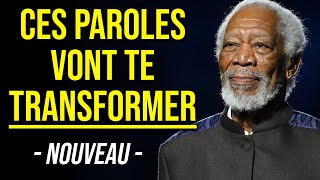 CES PAROLES VONT TE TRANSFORMER

- NOUVEAU -